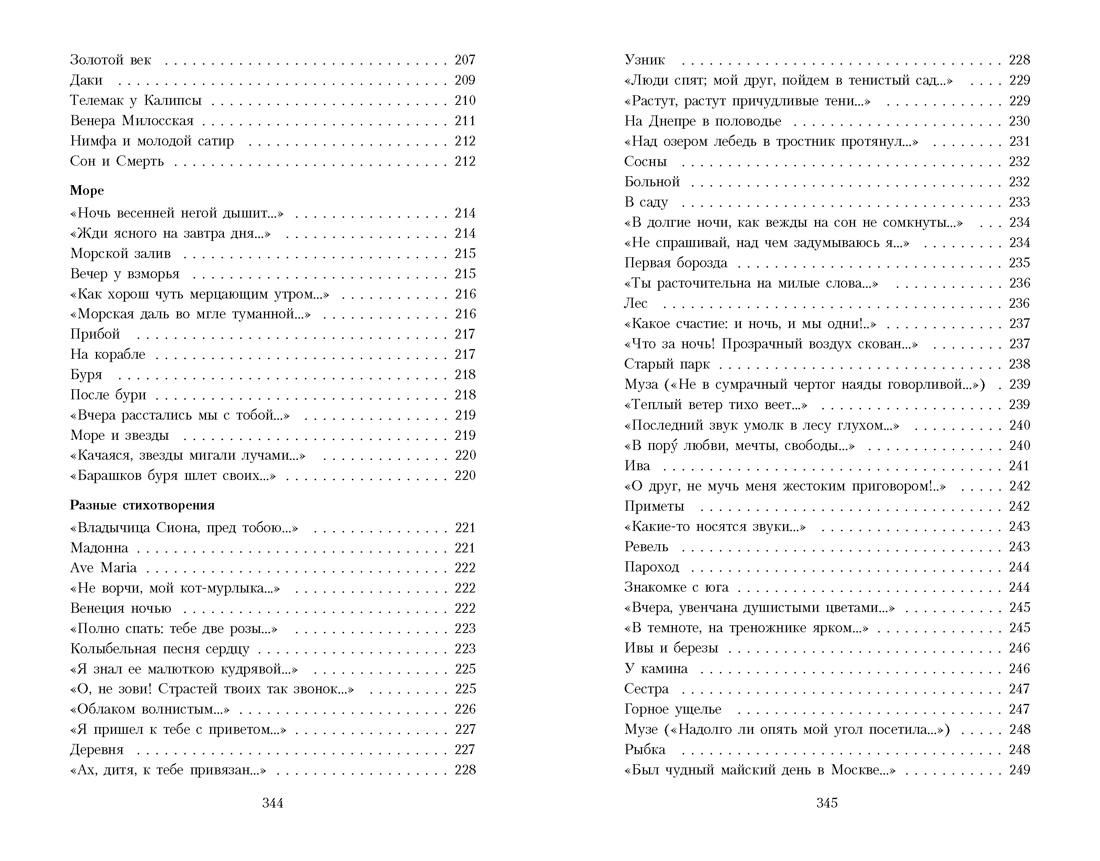 Золотой век 207
Даки 209
Телемак у Калипсы 210
Венера Милосская 211
Нимфа и молодой сатир 212
Сон и Смерть 212

Море

«Ночь весенней негой дышит...» 214
«Жди ясного на завтра дня...» 214
Морской залив 215
Вечер у взморья 215
«Как хорош чуть мерцающим утром...» 216
«Морская даль во мгле туманной...» 216
Прибой 217
На корабле 217
Буря 218
После бури 218
«Вчера расстались мы с тобой...» 219
Море и звезды 219
«Качаяся, звезды мигали лучами...» 220
«Барашков буря шлет своих...» 220

Разные стихотворения

«Владычица Сиона, пред тобою...» 221
Мадонна 221
Ave Maria 222
«Не ворчи, мой кот-мурлыка...» 222
Венеция ночью 222
«Полно спать: тебе две розы...» 223
Колыбельная песня сердцу 223
«Я знал ее малюткою кудрявой...» 225
«О, не зови! Страстей твоих так звонок...» 225
«Облаком волнистым...» 226
«Я пришел к тебе с приветом...» 227
Деревня 227
«Ах, дитя, к тебе привязан...» 228

344

Узник 228
«Люди спят; мой друг, пойдем в тенистый сад...» 229
«Растут, растут причудливые тени...» 229
На Днепре в половодье 230
«Над озером лебедь в тростник протянул...» 231
Сосны 232
Больной 232
В саду 233
«В долгие ночи, как вежды на сон не сомкнуты...» 234
«Не спрашивай, над чем задумываюсь я...» 234
Первая борозда 235
«Ты расточительна на милые слова...» 236
Лес 236
«Какое счастие: и ночь, и мы одни!..» 237
«Что за ночь! Прозрачный воздух скован...» 237
Старый парк 238
Муза («Не в сумрачный чертог наяды говорливой...») 239
«Теплый ветер тихо веет...» 239
«Последний звук умолк в лесу глухом...» 240
«В пору́ любви, мечты, свободы...» 240
Ива 241
«О друг, не мучь меня жестоким приговором!..» 242
Приметы 242
«Какие-то носятся звуки...» 243
Ревель 243
Пароход 244
Знакомке с юга 244
«Вчера, увенчана душистыми цветами...» 245
«В темноте, на треножнике ярком...» 245
Ивы и березы 246
У камина 246
Сестра 247
Горное ущелье 247
Музе («Надолго ли опять мой угол посетила...») 248
Рыбка 248
«Был чудный майский день в Москве...» 249

345